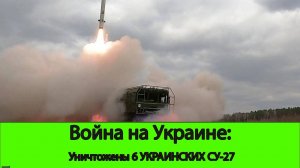 Война на Украине:

Уничтожены 6 УКРАИНСКИХ СУ-27